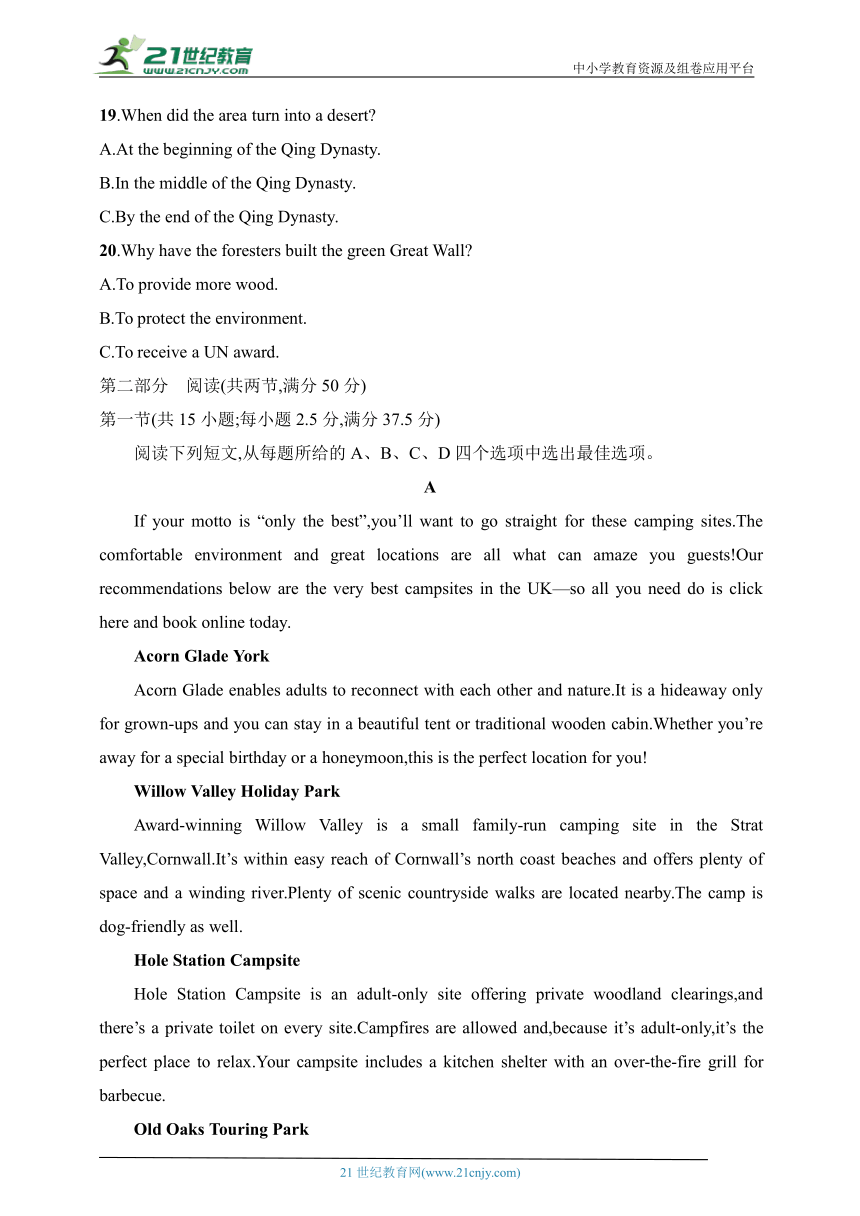 21世纪教育
www.21cnjy.com
中小学教育资源及组卷应用平台

19.When did the area turn into a desert?
A.At the beginning of the Qing Dynasty.
B.In the middle of the Qing Dynasty.
C.By the end of the Qing Dynasty.
20.Why have the foresters built the green Great Wall?
A.To provide more wood.
B.To protect the environment.
C.To receive a UN award.
第二部分　阅读(共两节,满分 50 分)
第一节(共 15 小题;每小题 2.5 分,满分 37.5 分)
阅读下列短文,从每题所给的 A、B、C、D 四个选项中选出最佳选项。

A

If your motto is “only the best”,you’ll want to go straight for these camping sites.The comfortable environment and great locations are all what can amaze you guests!Our recommendations below are the very best campsites in the UK—so all you need do is click here and book online today.

Acorn Glade York

Acorn Glade enables adults to reconnect with each other and nature.It is a hideaway only for grown-ups and you can stay in a beautiful tent or traditional wooden cabin.Whether you’re away for a special birthday or a honeymoon,this is the perfect location for you!

Willow Valley Holiday Park

Award-winning Willow Valley is a small family-run camping site in the Strat Valley,Cornwall.It’s within easy reach of Cornwall’s north coast beaches and offers plenty of space and a winding river.Plenty of scenic countryside walks are located nearby.The camp is dog-friendly as well.

Hole Station Campsite

Hole Station Campsite is an adult-only site offering private woodland clearings,and there’s a private toilet on every site.Campfires are allowed and,because it’s adult-only,it’s the perfect place to relax.Your campsite includes a kitchen shelter with an over-the-fire grill for barbecue.

Old Oaks Touring Park

21 世纪教育网(www.21cnjy.com)